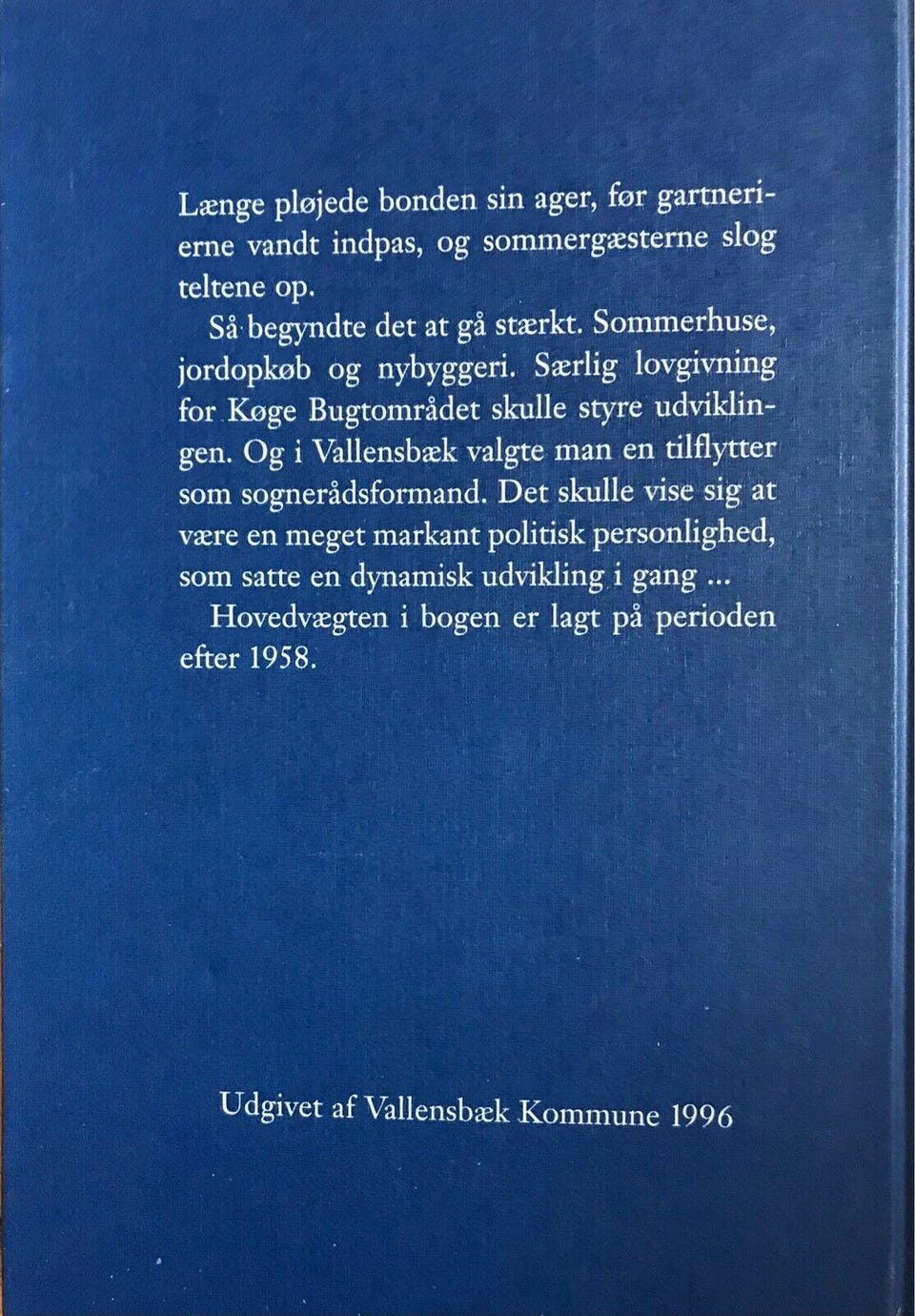 Længe pløjede bonden sin ager, før gartnerierne vandt indpas, og sommergæsterne slog teltene op.

Så begyndte det at gå stærkt. Sommerhuse, jordopkøb og nybyggeri. Særlig lovgivning for Køge Bugtområdet skulle styre udviklingen. Og i Vallensbæk valgte man en tilflytter som sognerådsformand. Det skulle vise sig at være en meget markant politisk personlighed, som satte en dynamisk udvikling i gang ...

Hovedvægten i bogen er lagt på perioden efter 1958.

Udgivet af Vallensbæk Kommune 1996